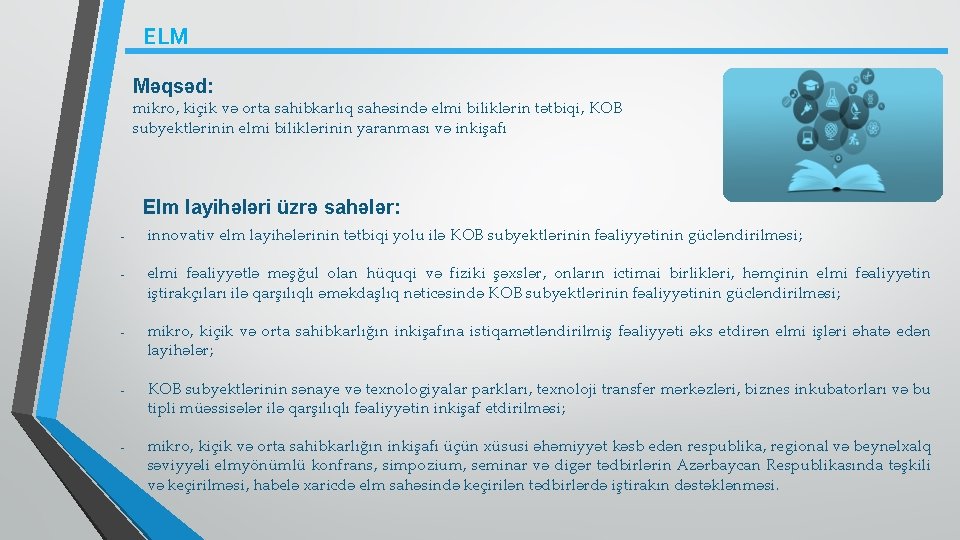 ELM

Məqsəd:

mikro, kiçik və orta sahibkarlıq sahəsində elmi biliklərin tətbiqi, KOB subyektlərinin elmi biliklərinin yaranması və inkişafı

Elm layihələri üzrə sahələr:

- innovativ elm layihələrinin tətbiqi yolu ilə KOB subyektlərinin fəaliyyətinin gücləndirilməsi;

- elmi fəaliyyətlə məşğul olan hüquqi və fiziki şəxslər, onların ictimai birlikləri, həmçinin elmi fəaliyyətin iştirakçıları ilə qarşılıqlı əməkdaşlıq nəticəsində KOB subyektlərinin fəaliyyətinin gücləndirilməsi;

- mikro, kiçik və orta sahibkarlığın inkişafına istiqamətləndirilmiş fəaliyyəti əks etdirən elmi işləri əhatə edən layihələr;

- KOB subyektlərinin sənaye və texnologiyalar parkları, texnoloji transfer mərkəzləri, biznes inkubatorları və bu tipli müəssisələr ilə qarşılıqlı fəaliyyətin inkişaf etdirilməsi;

- mikro, kiçik və orta sahibkarlığın inkişafı üçün xüsusi əhəmiyyət kəsb edən respublika, regional və beynəlxalq səviyyəli elmyönümlü konfrans, simpozium, seminar və digər tədbirlərin Azərbaycan Respublikasında təşkili və keçirilməsi, habelə xaricdə elm sahəsində keçirilən tədbirlərdə iştirakın dəstəklənməsi.